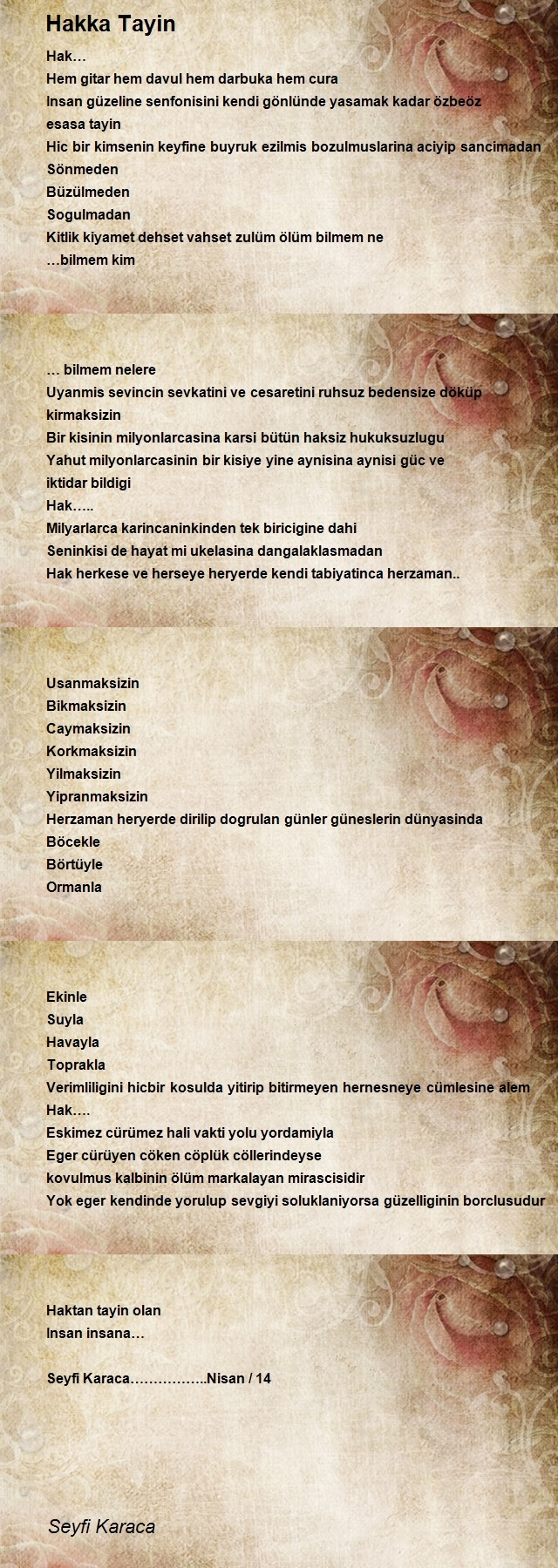 Hakka Tayin

Hak…
Hem gitar hem davul hem darbuka hem cura
Insan güzeline senfonisini kendi gönlünde yasamak kadar özbeöz esasa tayin
Hic bir kimsenin keyfine buyruk ezilmis bozulmuslarina aciyip sancimadan
Sönmeden
Büzülmeden
Sogulmadan
Kitlik kiyamet dehset vahset zulüm ölüm bilmem ne
…bilmem kim

… bilmem nelere
Uyanmis sevincin sevkatini ve cesaretini ruhsuz bedensize döküp kirmaksizin
Bir kisinin milyonlarcasina karsi bütün haksiz hukuksuzlugu
Yahut milyonlarcasinin bir kisiye yine aynisina aynisi güc ve iktidar bildigi
Hak…..
Milyarlarca karincaninkinden tek biricigine dahi
Seninkisi de hayat mi ukelasina dangalaklasmadan
Hak herkese ve herseye heryerde kendi tabiyatinca herzaman..

Usanmaksizin
Bikmaksizin
Caymaksizin
Korkmaksizin
Yilmaksizin
Yipranmaksizin
Herzaman heryerde dirilip dogrulan günler güneslerin dünyasinda
Böcekle
Börtüyle
Ormanla

Ekinle
Suyla
Havayla
Toprakla
Verimliligini hicbir kosulda yitirip bitirmeyen hernesneye cümlesine alem
Hak….
Eskimez cürümez hali vakti yolu yordamiyla
Eger cürüyen cöken cöplük cöllerindeyse
kovulmus kalbinin ölüm markalayan mirascisidir
Yok eger kendinde yorulup sevgiyi soluklaniyorsa güzelliginin borclusudur

Haktan tayin olan
Insan insana…

Seyfi Karaca……………..Nisan / 14

Seyfi Karaca